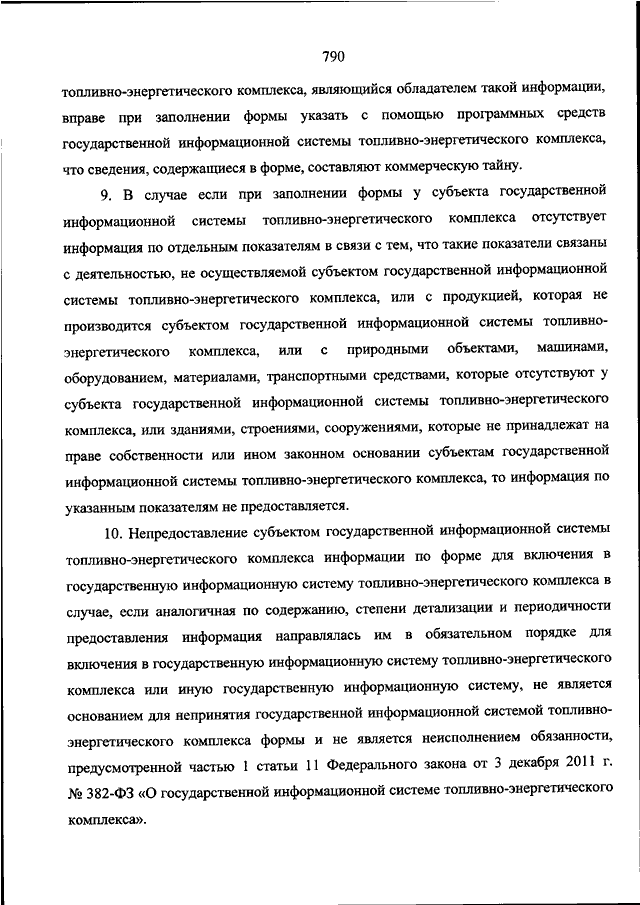 790

топливно-энергетического комплекса, являющийся обладателем такой информации, вправе при заполнении формы указать с помощью программных средств государственной информационной системы топливно-энергетического комплекса, что сведения, содержащиеся в форме, составляют коммерческую тайну.

9. В случае если при заполнении формы у субъекта государственной информационной системы топливно-энергетического комплекса отсутствует информация по отдельным показателям в связи с тем, что такие показатели связаны с деятельностью, не осуществляемой субъектом государственной информационной системы топливно-энергетического комплекса, или с продукцией, которая не производится субъектом государственной информационной системы топливно-энергетического комплекса, или с природными объектами, машинами, оборудованием, материалами, транспортными средствами, которые отсутствуют у субъекта государственной информационной системы топливно-энергетического комплекса, или зданиями, строениями, сооружениями, которые не принадлежат на праве собственности или ином законном основании субъектам государственной информационной системы топливно-энергетического комплекса, то информация по указанным показателям не предоставляется.

10. Непредоставление субъектом государственной информационной системы топливно-энергетического комплекса информации по форме для включения в государственную информационную систему топливно-энергетического комплекса в случае, если аналогичная по содержанию, степени детализации и периодичности предоставления информация направлялась им в обязательном порядке для включения в государственную информационную систему топливно-энергетического комплекса или иную государственную информационную систему, не является основанием для непринятия государственной информационной системой топливно-энергетического комплекса формы и не является неисполнением обязанности, предусмотренной частью 1 статьи 11 Федерального закона от 3 декабря 2011 г. № 382-ФЗ «О государственной информационной системе топливно-энергетического комплекса».